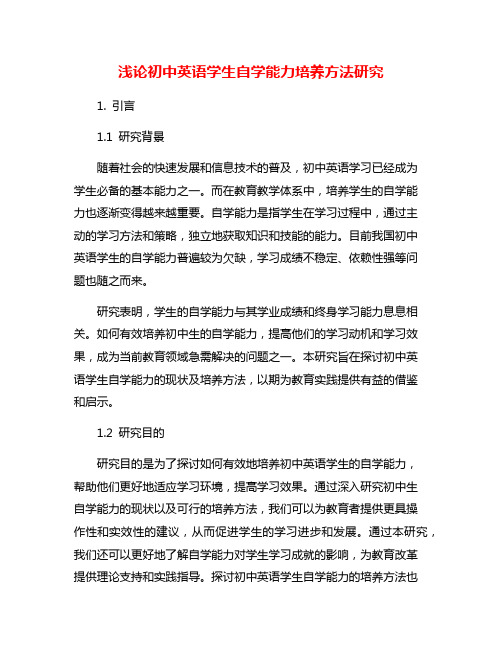 浅论初中英语学生自学能力培养方法研究

1. 引言

1.1 研究背景

随着社会的快速发展和信息技术的普及，初中英语学习已经成为学生必备的基本能力之一。而在教育教学体系中，培养学生的自学能力也逐渐变得越来越重要。自学能力是指学生在学习过程中，通过主动的学习方法和策略，独立地获取知识和技能的能力。目前我国初中英语学生的自学能力普遍较为欠缺，学习成绩不稳定、依赖性强等问题也随之而来。

研究表明，学生的自学能力与其学业成绩和终身学习能力息息相关。如何有效培养初中生的自学能力，提高他们的学习动机和学习效果，成为当前教育领域急需解决的问题之一。本研究旨在探讨初中英语学生自学能力的现状及培养方法，以期为教育实践提供有益的借鉴和启示。

1.2 研究目的

研究目的是为了探讨如何有效地培养初中英语学生的自学能力，帮助他们更好地适应学习环境，提高学习效果。通过深入研究初中生自学能力的现状以及可行的培养方法，我们可以为教育者提供更具操作性和实效性的建议，从而促进学生的学习进步和发展。通过本研究，我们还可以更好地了解自学能力对学生学习成就的影响，为教育改革提供理论支持和实践指导。探讨初中英语学生自学能力的培养方法也